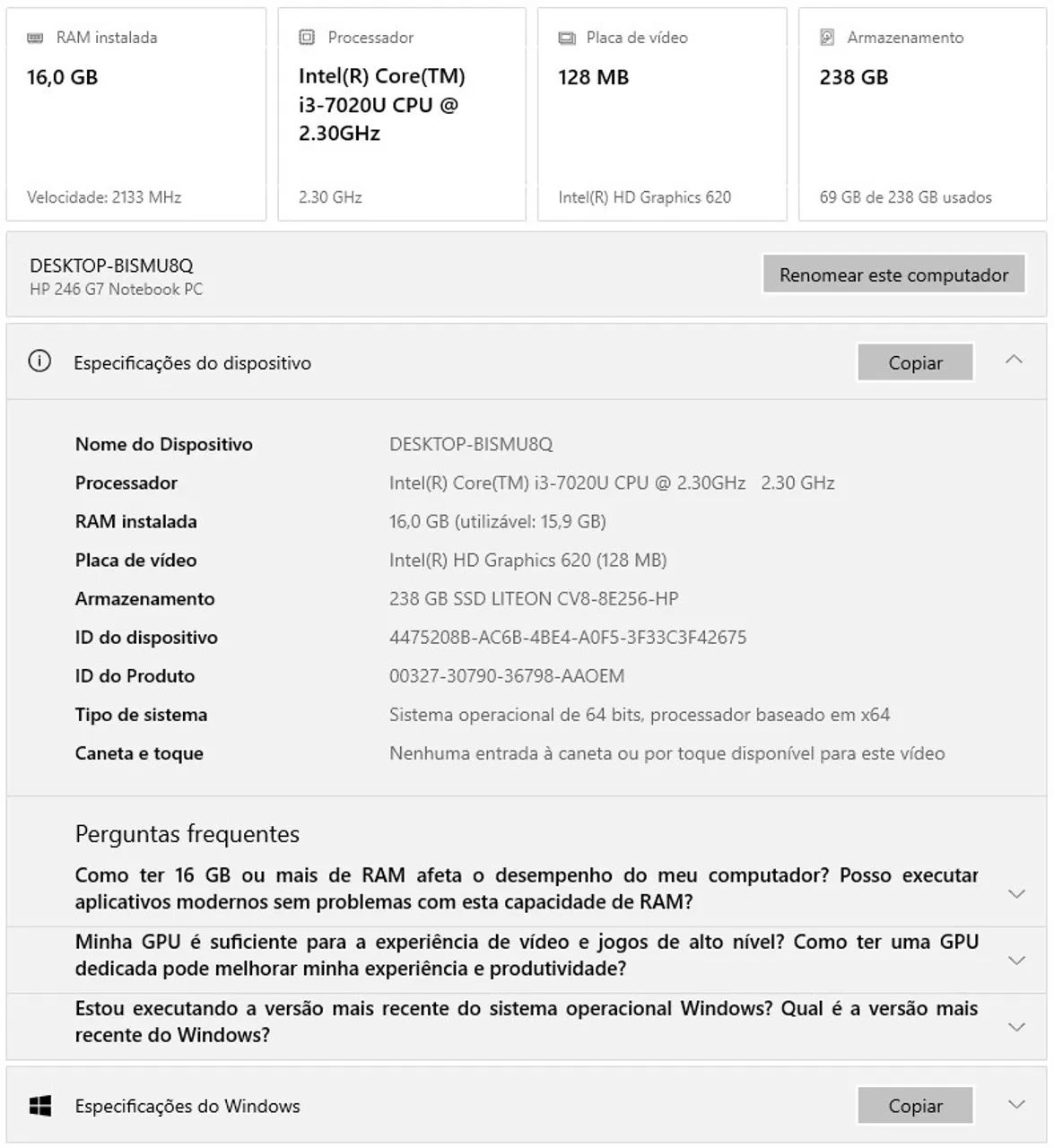 RAM instalada
16,0 GB
Velocidade: 2133 MHz

Processador
Intel(R) Core(TM) i3-7020U CPU @ 2.30GHz
2.30 GHz

Placa de vídeo
128 MB
Intel(R) HD Graphics 620

Armazenamento
238 GB
69 GB de 238 GB usados

DESKTOP-BISMU8Q
HP 246 G7 Notebook PC
Renomear este computador

Especificações do dispositivo
Copiar

| | |
|---|---|
| Nome do Dispositivo | DESKTOP-BISMU8Q |
| Processador | Intel(R) Core(TM) i3-7020U CPU @ 2.30GHz 2.30 GHz |
| RAM instalada | 16,0 GB (utilizável: 15,9 GB) |
| Placa de vídeo | Intel(R) HD Graphics 620 (128 MB) |
| Armazenamento | 238 GB SSD LITEON CV8-8E256-HP |
| ID do dispositivo | 4475208B-AC6B-4BE4-A0F5-3F33C3F42675 |
| ID do Produto | 00327-30790-36798-AAOEM |
| Tipo de sistema | Sistema operacional de 64 bits, processador baseado em x64 |
| Caneta e toque | Nenhuma entrada à caneta ou por toque disponível para este vídeo |

Perguntas frequentes
Como ter 16 GB ou mais de RAM afeta o desempenho do meu computador? Posso executar aplicativos modernos sem problemas com esta capacidade de RAM?
Minha GPU é suficiente para a experiência de vídeo e jogos de alto nível? Como ter uma GPU dedicada pode melhorar minha experiência e produtividade?
Estou executando a versão mais recente do sistema operacional Windows? Qual é a versão mais recente do Windows?

Especificações do Windows
Copiar